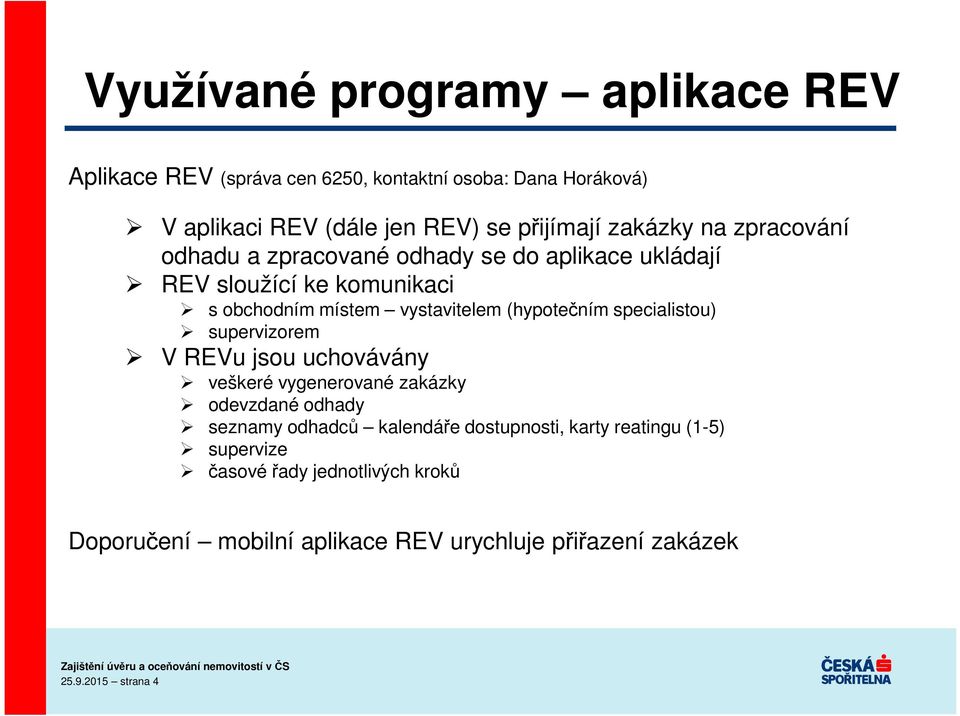 Využívané programy – aplikace REV

Aplikace REV (správa cen 6250, kontaktní osoba: Dana Horáková)

➢ V aplikaci REV (dále jen REV) se přijímají zakázky na zpracování odhadu a zpracované odhady se do aplikace ukládají
➢ REV sloužící ke komunikaci
 ➢ s obchodním místem – vystavitelem (hypotečním specialistou)
 ➢ supervizorem
➢ V REVu jsou uchovávány
 ➢ veškeré vygenerované zakázky
 ➢ odevzdané odhady
 ➢ seznamy odhadců – kalendáře dostupnosti, karty reatingu (1-5)
 ➢ supervize
 ➢ časové řady jednotlivých kroků

Doporučení – mobilní aplikace REV urychluje přiřazení zakázek

Zajištění úvěru a oceňování nemovitostí v ČS
25.9.2015 – strana 4

ČESKÁ SPOŘITELNA